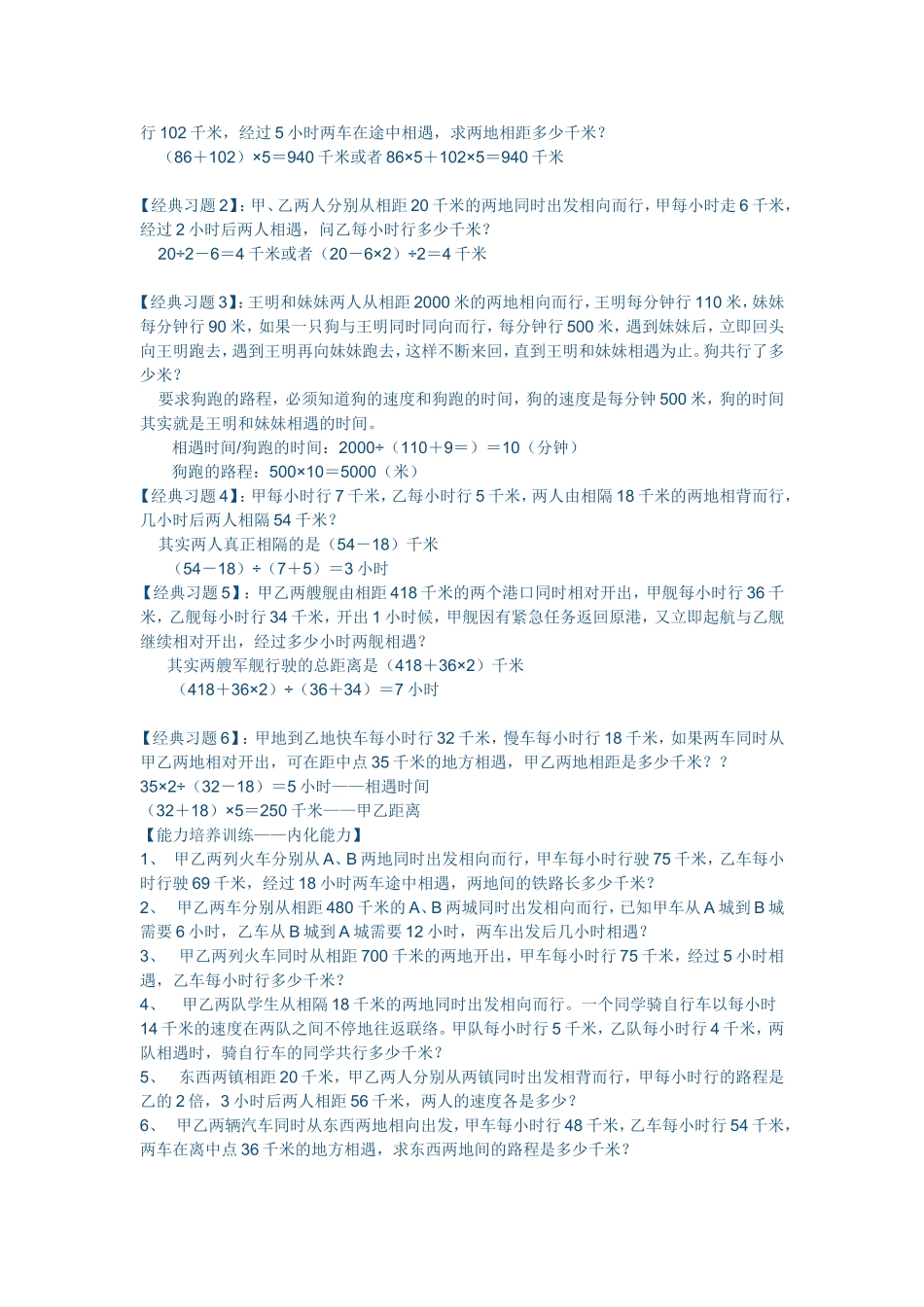 行 102 千米，经过 5 小时两车在途中相遇，求两地相距多少千米？
（86＋102）×5＝940 千米或者 86×5＋102×5＝940 千米

【经典习题 2】：甲、乙两人分别从相距 20 千米的两地同时出发相向而行，甲每小时走 6 千米，经过 2 小时后两人相遇，问乙每小时行多少千米？
20÷2－6＝4 千米或者（20－6×2）÷2＝4 千米

【经典习题 3】：王明和妹妹两人从相距 2000 米的两地相向而行，王明每分钟行 110 米，妹妹每分钟行 90 米，如果一只狗与王明同时同向而行，每分钟行 500 米，遇到妹妹后，立即回头向王明跑去，遇到王明再向妹妹跑去，这样不断来回，直到王明和妹妹相遇为止。狗共行了多少米？
要求狗跑的路程，必须知道狗的速度和狗跑的时间，狗的速度是每分钟 500 米，狗的时间其实就是王明和妹妹相遇的时间。
相遇时间/狗跑的时间：2000÷（110＋9＝）＝10（分钟）
狗跑的路程：500×10＝5000（米）
【经典习题 4】：甲每小时行 7 千米，乙每小时行 5 千米，两人由相隔 18 千米的两地相背而行，几小时后两人相隔 54 千米？
其实两人真正相隔的是（54－18）千米
（54－18）÷（7＋5）＝3 小时
【经典习题 5】：甲乙两艘舰由相距 418 千米的两个港口同时相对开出，甲舰每小时行 36 千米，乙舰每小时行 34 千米，开出 1 小时候，甲舰因有紧急任务返回原港，又立即起航与乙舰继续相对开出，经过多少小时两舰相遇？
其实两艘军舰行驶的总距离是（418＋36×2）千米
（418＋36×2）÷（36＋34）＝7 小时

【经典习题 6】：甲地到乙地快车每小时行 32 千米，慢车每小时行 18 千米，如果两车同时从甲乙两地相对开出，可在距中点 35 千米的地方相遇，甲乙两地相距是多少千米？？
35×2÷（32－18）＝5 小时——相遇时间
（32＋18）×5＝250 千米——甲乙距离
【能力培养训练——内化能力】
1、 甲乙两列火车分别从 A、B 两地同时出发相向而行，甲车每小时行驶 75 千米，乙车每小时行驶 69 千米，经过 18 小时两车途中相遇，两地间的铁路长多少千米？
2、 甲乙两车分别从相距 480 千米的 A、B 两城同时出发相向而行，已知甲车从 A 城到 B 城需要 6 小时，乙车从 B 城到 A 城需要 12 小时，两车出发后几小时相遇？
3、 甲乙两列火车同时从相距 700 千米的两地开出，甲车每小时行 75 千米，经过 5 小时相遇，乙车每小时行多少千米？
4、 甲乙两队学生从相隔 18 千米的两地同时出发相向而行。一个同学骑自行车以每小时 14 千米的速度在两队之间不停地往返联络。甲队每小时行 5 千米，乙队每小时行 4 千米，两队相遇时，骑自行车的同学共行多少千米？
5、 东西两镇相距 20 千米，甲乙两人分别从两镇同时出发相背而行，甲每小时行的路程是乙的 2 倍，3 小时后两人相距 56 千米，两人的速度各是多少？
6、 甲乙两辆汽车同时从东西两地相向出发，甲车每小时行 48 千米，乙车每小时行 54 千米，两车在离中点 36 千米的地方相遇，求东西两地间的路程是多少千米？